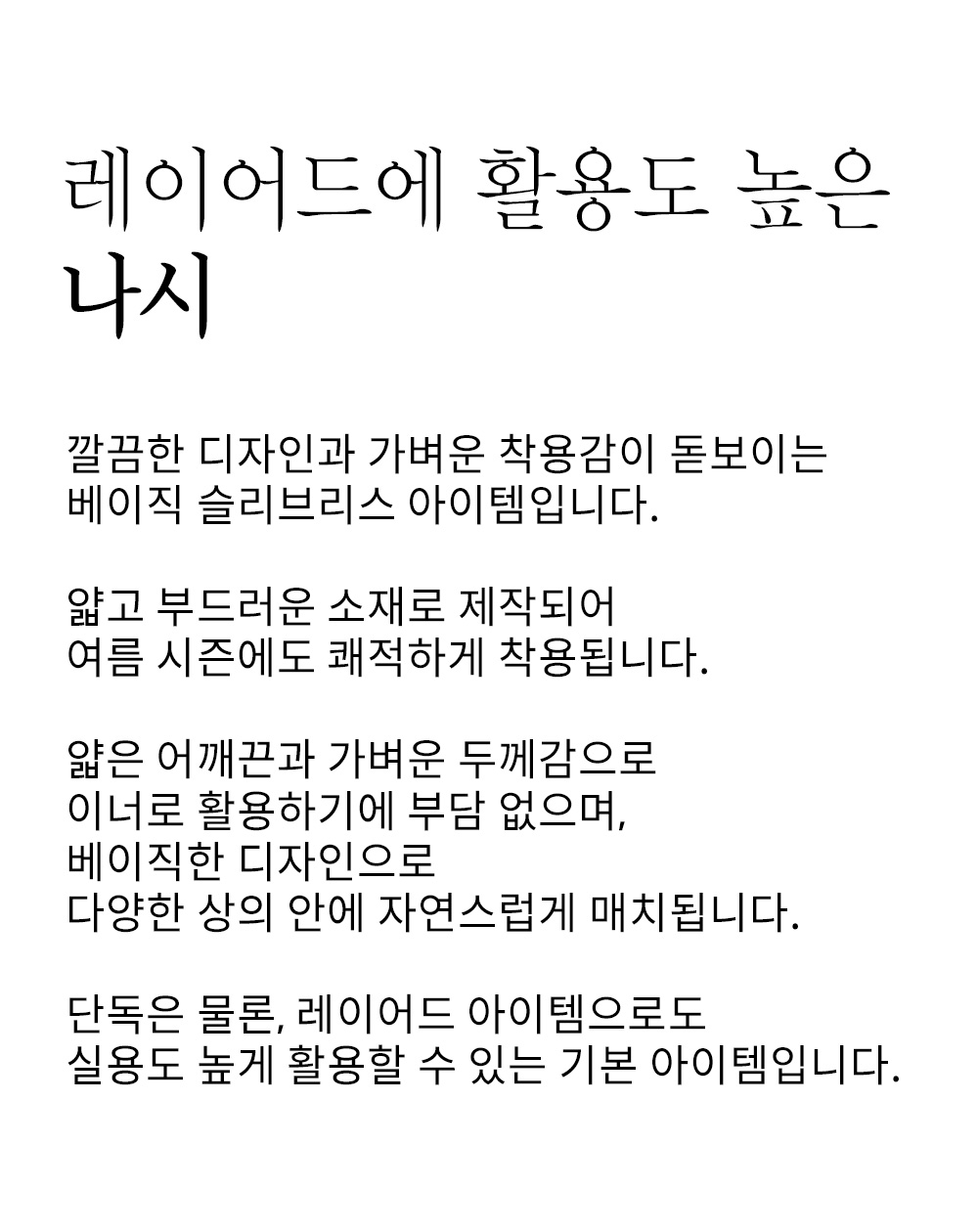 레이어드에 활용도 높은
나시

깔끔한 디자인과 가벼운 착용감이 돋보이는
베이직 슬리브리스 아이템입니다.

얇고 부드러운 소재로 제작되어
여름 시즌에도 쾌적하게 착용됩니다.

얇은 어깨끈과 가벼운 두께감으로
이너로 활용하기에 부담 없으며,
베이직한 디자인으로
다양한 상의 안에 자연스럽게 매치됩니다.

단독은 물론, 레이어드 아이템으로도
실용도 높게 활용할 수 있는 기본 아이템입니다.